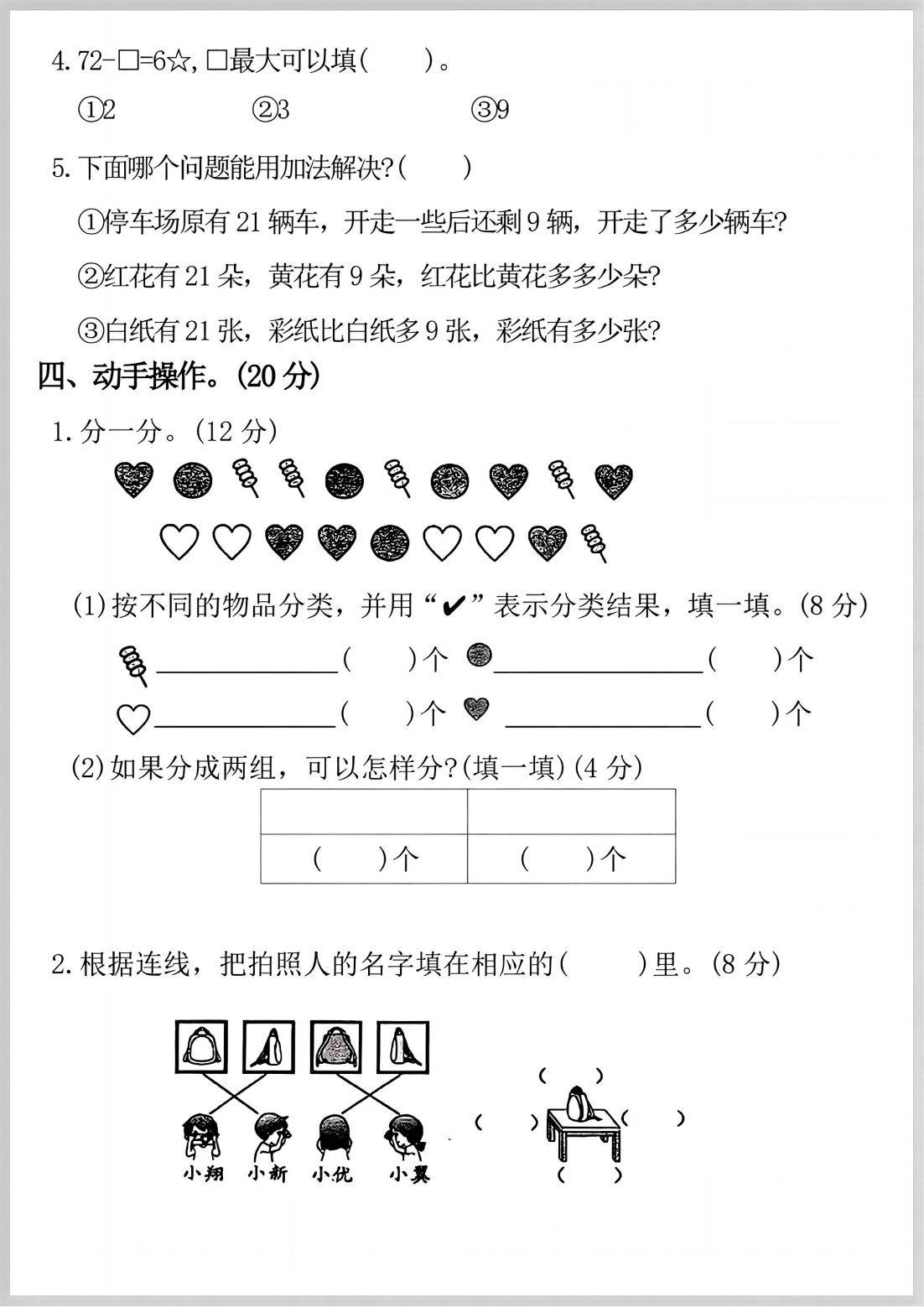 4. 72-□=6☆, □最大可以填(　　)。

①2　　②3　　③9

5. 下面哪个问题能用加法解决?(　　)

①停车场原有 21 辆车，开走一些后还剩 9 辆，开走了多少辆车?

②红花有 21 朵，黄花有 9 朵，红花比黄花多多少朵?

③白纸有 21 张，彩纸比白纸多 9 张，彩纸有多少张?

四、动手操作。(20 分)

1. 分一分。(12 分)

(1) 按不同的物品分类，并用“✔”表示分类结果，填一填。(8 分)

______(　　)个　______(　　)个

______(　　)个　______(　　)个

(2) 如果分成两组，可以怎样分?(填一填)(4 分)

| | |
|---|---|
| (　　)个 | (　　)个 |

2. 根据连线，把拍照人的名字填在相应的(　　)里。(8 分)

小翔　小新　小优　小翼

(　　)
(　　)　(　　)
(　　)